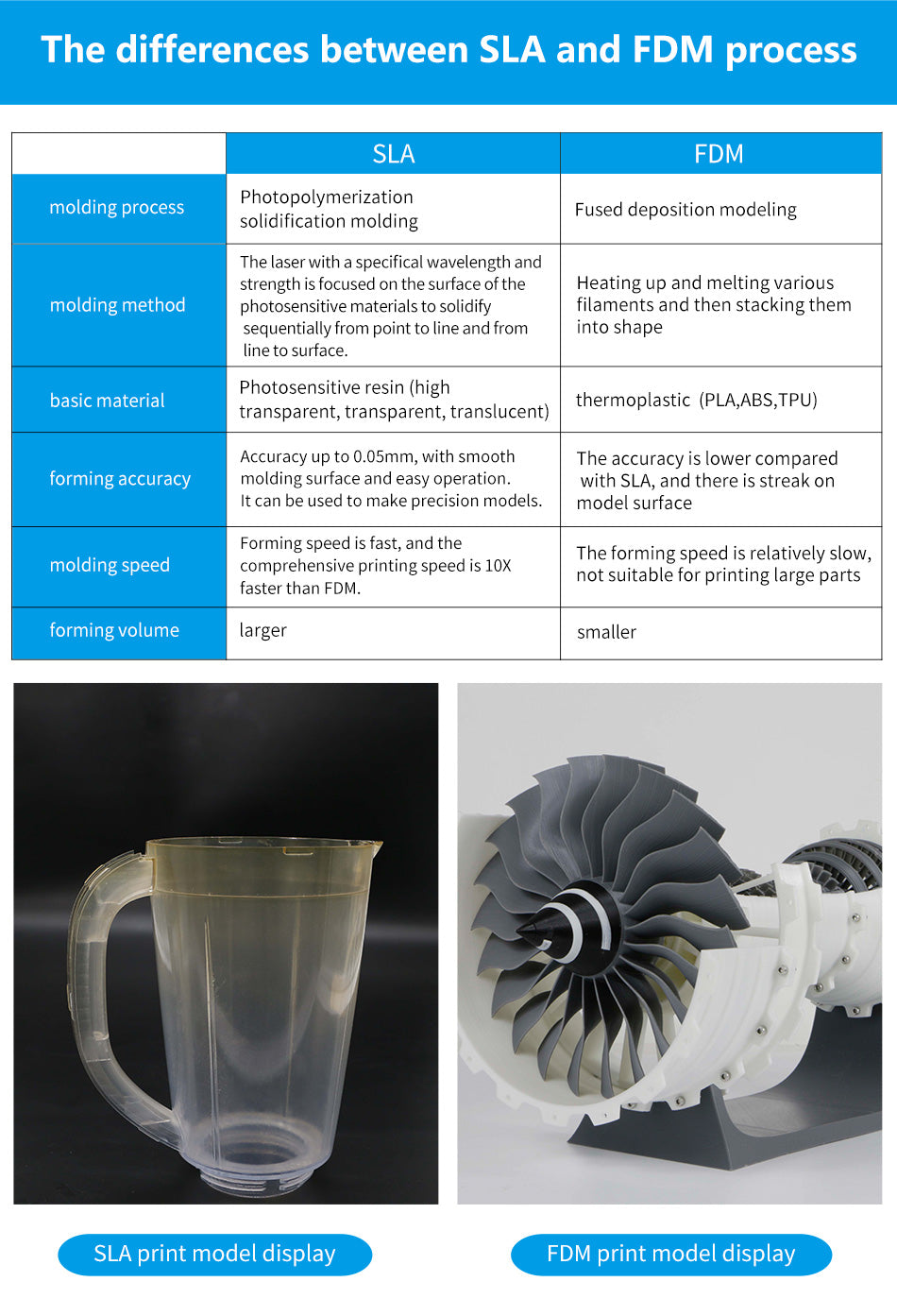 The differences between SLA and FDM process

| | SLA | FDM |
|---|---|---|
| molding process | Photopolymerization solidification molding | Fused deposition modeling |
| molding method | The laser with a specifical wavelength and strength is focused on the surface of the photosensitive materials to solidify sequentially from point to line and from line to surface. | Heating up and melting various filaments and then stacking them into shape |
| basic material | Photosensitive resin (high transparent, transparent, translucent) | thermoplastic (PLA,ABS,TPU) |
| forming accuracy | Accuracy up to 0.05mm, with smooth molding surface and easy operation. It can be used to make precision models. | The accuracy is lower compared with SLA, and there is streak on model surface |
| molding speed | Forming speed is fast, and the comprehensive printing speed is 10X faster than FDM. | The forming speed is relatively slow, not suitable for printing large parts |
| forming volume | larger | smaller |

SLA print model display

FDM print model display